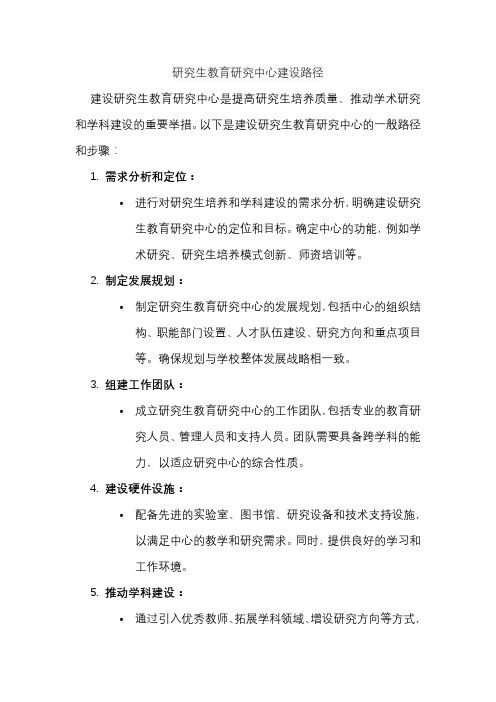 研究生教育研究中心建设路径

建设研究生教育研究中心是提高研究生培养质量、推动学术研究和学科建设的重要举措。以下是建设研究生教育研究中心的一般路径和步骤：

1. 需求分析和定位：

• 进行对研究生培养和学科建设的需求分析，明确建设研究生教育研究中心的定位和目标。确定中心的功能，例如学术研究、研究生培养模式创新、师资培训等。

2. 制定发展规划：

• 制定研究生教育研究中心的发展规划，包括中心的组织结构、职能部门设置、人才队伍建设、研究方向和重点项目等。确保规划与学校整体发展战略相一致。

3. 组建工作团队：

• 成立研究生教育研究中心的工作团队，包括专业的教育研究人员、管理人员和支持人员。团队需要具备跨学科的能力，以适应研究中心的综合性质。

4. 建设硬件设施：

• 配备先进的实验室、图书馆、研究设备和技术支持设施，以满足中心的教学和研究需求。同时，提供良好的学习和工作环境。

5. 推动学科建设：

• 通过引入优秀教师、拓展学科领域、增设研究方向等方式，